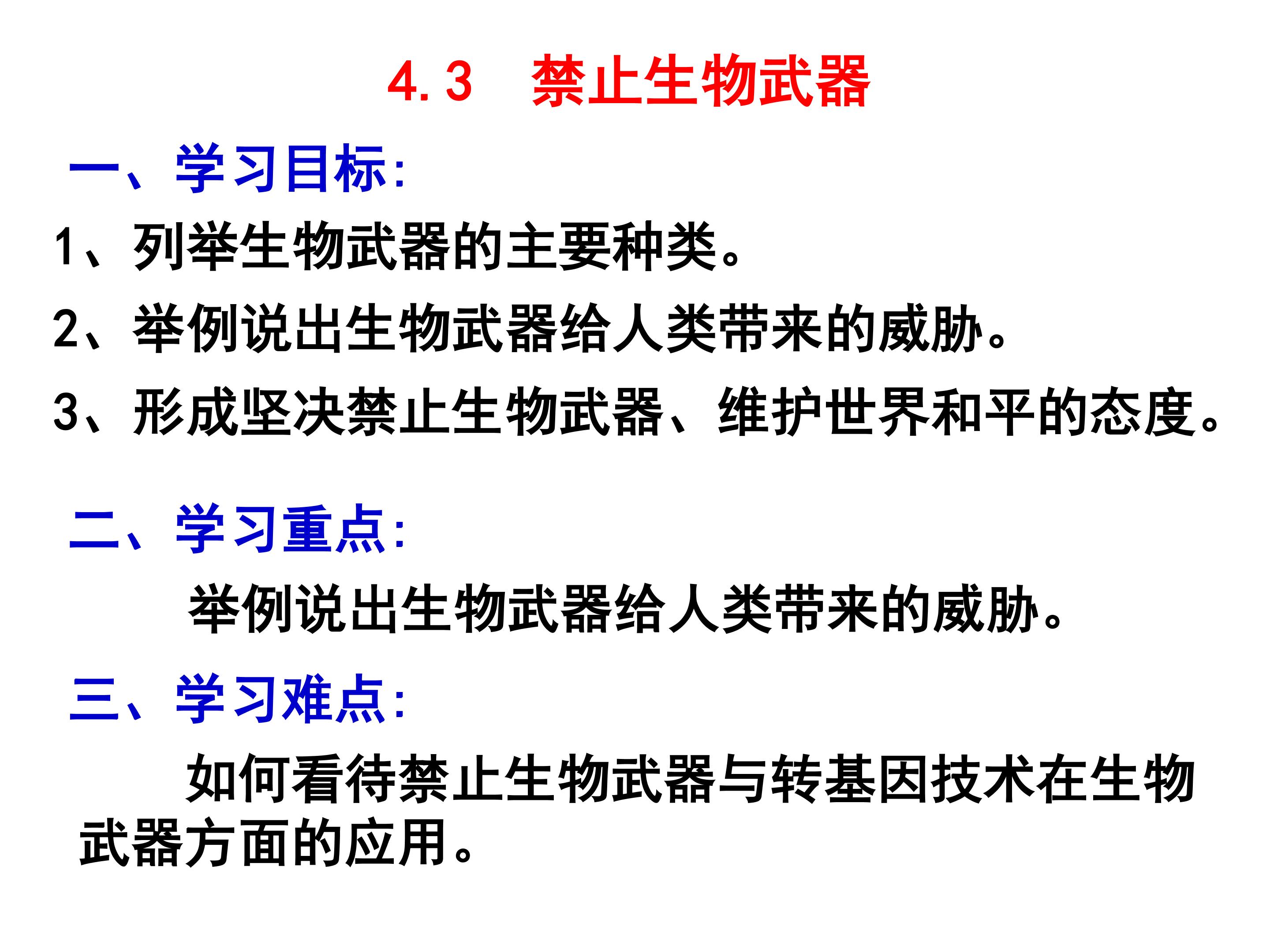 4.3 禁止生物武器

一、学习目标:

1、列举生物武器的主要种类。

2、举例说出生物武器给人类带来的威胁。

3、形成坚决禁止生物武器、维护世界和平的态度。

二、学习重点:

举例说出生物武器给人类带来的威胁。

三、学习难点:

如何看待禁止生物武器与转基因技术在生物武器方面的应用。